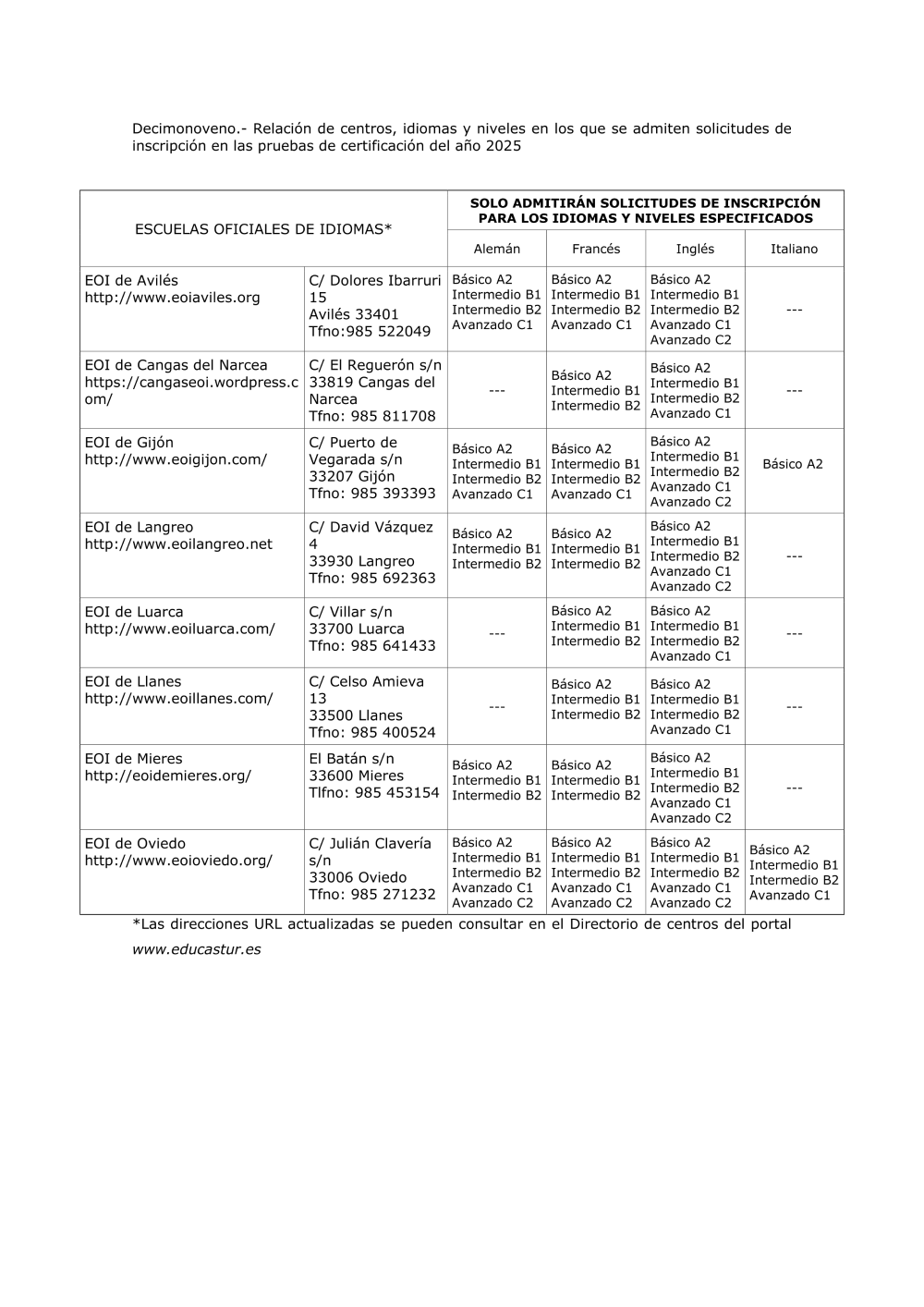 Decimonoveno.- Relación de centros, idiomas y niveles en los que se admiten solicitudes de inscripción en las pruebas de certificación del año 2025

| ESCUELAS OFICIALES DE IDIOMAS* | | SOLO ADMITIRÁN SOLICITUDES DE INSCRIPCIÓN PARA LOS IDIOMAS Y NIVELES ESPECIFICADOS | | | |
|---|---|---|---|---|---|
| | | Alemán | Francés | Inglés | Italiano |
| EOI de Avilés http://www.eoiaviles.org | C/ Dolores Ibarruri 15 Avilés 33401 Tfno:985 522049 | Básico A2 Intermedio B1 Intermedio B2 Avanzado C1 | Básico A2 Intermedio B1 Intermedio B2 Avanzado C1 | Básico A2 Intermedio B1 Intermedio B2 Avanzado C1 Avanzado C2 | --- |
| EOI de Cangas del Narcea https://cangaseoi.wordpress.com/ | C/ El Reguerón s/n 33819 Cangas del Narcea Tfno: 985 811708 | --- | Básico A2 Intermedio B1 Intermedio B2 | Básico A2 Intermedio B1 Intermedio B2 Avanzado C1 | --- |
| EOI de Gijón http://www.eoigijon.com/ | C/ Puerto de Vegarada s/n 33207 Gijón Tfno: 985 393393 | Básico A2 Intermedio B1 Intermedio B2 Avanzado C1 | Básico A2 Intermedio B1 Intermedio B2 Avanzado C1 | Básico A2 Intermedio B1 Intermedio B2 Avanzado C1 Avanzado C2 | Básico A2 |
| EOI de Langreo http://www.eoilangreo.net | C/ David Vázquez 4 33930 Langreo Tfno: 985 692363 | Básico A2 Intermedio B1 Intermedio B2 | Básico A2 Intermedio B1 Intermedio B2 | Básico A2 Intermedio B1 Intermedio B2 Avanzado C1 Avanzado C2 | --- |
| EOI de Luarca http://www.eoiluarca.com/ | C/ Villar s/n 33700 Luarca Tfno: 985 641433 | --- | Básico A2 Intermedio B1 Intermedio B2 | Básico A2 Intermedio B1 Intermedio B2 Avanzado C1 | --- |
| EOI de Llanes http://www.eoillanes.com/ | C/ Celso Amieva 13 33500 Llanes Tfno: 985 400524 | --- | Básico A2 Intermedio B1 Intermedio B2 | Básico A2 Intermedio B1 Intermedio B2 Avanzado C1 | --- |
| EOI de Mieres http://eoidemieres.org/ | El Batán s/n 33600 Mieres Tlfno: 985 453154 | Básico A2 Intermedio B1 Intermedio B2 | Básico A2 Intermedio B1 Intermedio B2 | Básico A2 Intermedio B1 Intermedio B2 Avanzado C1 Avanzado C2 | --- |
| EOI de Oviedo http://www.eoioviedo.org/ | C/ Julián Clavería s/n 33006 Oviedo Tfno: 985 271232 | Básico A2 Intermedio B1 Intermedio B2 Avanzado C1 Avanzado C2 | Básico A2 Intermedio B1 Intermedio B2 Avanzado C1 Avanzado C2 | Básico A2 Intermedio B1 Intermedio B2 Avanzado C1 Avanzado C2 | Básico A2 Intermedio B1 Intermedio B2 Avanzado C1 |

*Las direcciones URL actualizadas se pueden consultar en el Directorio de centros del portal www.educastur.es